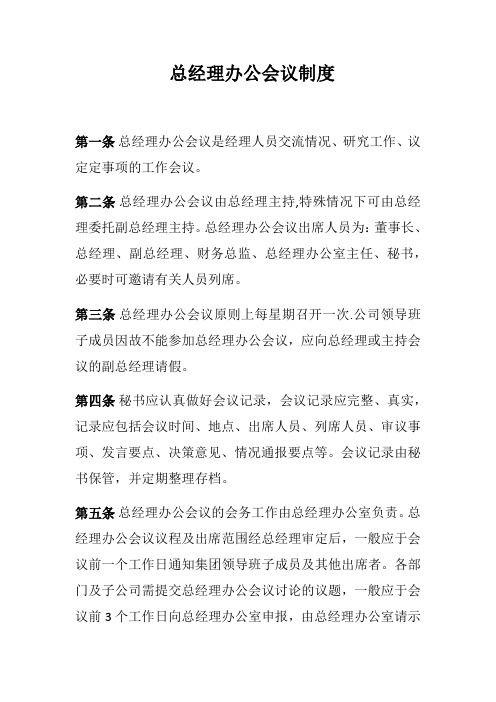 总经理办公会议制度

第一条 总经理办公会议是经理人员交流情况、研究工作、议定定事项的工作会议。

第二条 总经理办公会议由总经理主持,特殊情况下可由总经理委托副总经理主持。总经理办公会议出席人员为：董事长、总经理、副总经理、财务总监、总经理办公室主任、秘书，必要时可邀请有关人员列席。

第三条 总经理办公会议原则上每星期召开一次.公司领导班子成员因故不能参加总经理办公会议，应向总经理或主持会议的副总经理请假。

第四条 秘书应认真做好会议记录，会议记录应完整、真实，记录应包括会议时间、地点、出席人员、列席人员、审议事项、发言要点、决策意见、情况通报要点等。会议记录由秘书保管，并定期整理存档。

第五条 总经理办公会议的会务工作由总经理办公室负责。总经理办公会议议程及出席范围经总经理审定后，一般应于会议前一个工作日通知集团领导班子成员及其他出席者。各部门及子公司需提交总经理办公会议讨论的议题，一般应于会议前 3 个工作日向总经理办公室申报，由总经理办公室请示